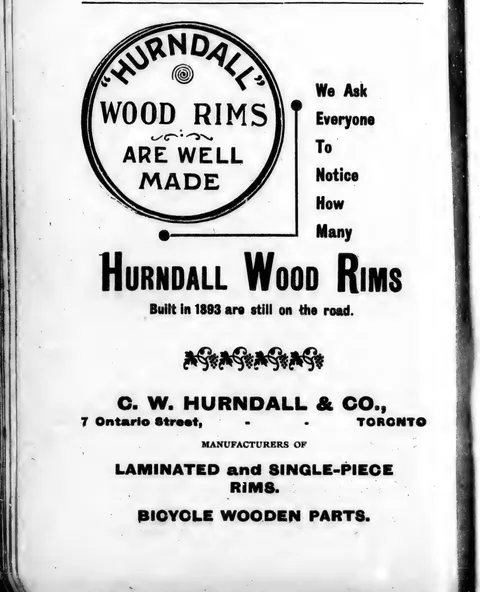 "HURNDALL"

WOOD RIMS

ARE WELL MADE

We Ask Everyone To Notice How Many

HURNDALL WOOD RIMS

Built in 1893 are still on the road.

C. W. HURNDALL & CO.,

7 Ontario Street, - - TORONTO

MANUFACTURERS OF

LAMINATED and SINGLE-PIECE RIMS.

BICYCLE WOODEN PARTS.